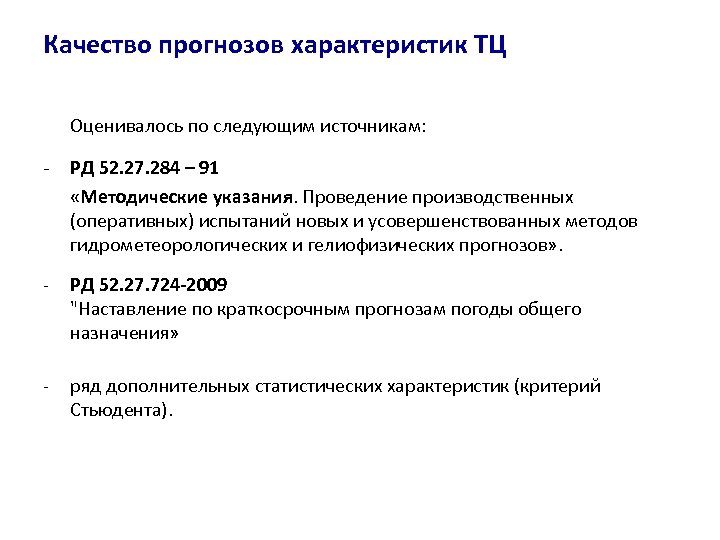 Качество прогнозов характеристик ТЦ

Оценивалось по следующим источникам:

- РД 52.27.284 – 91

«Методические указания. Проведение производственных (оперативных) испытаний новых и усовершенствованных методов гидрометеорологических и гелиофизических прогнозов».

- РД 52.27.724-2009
"Наставление по краткосрочным прогнозам погоды общего назначения»

- ряд дополнительных статистических характеристик (критерий Стьюдента).